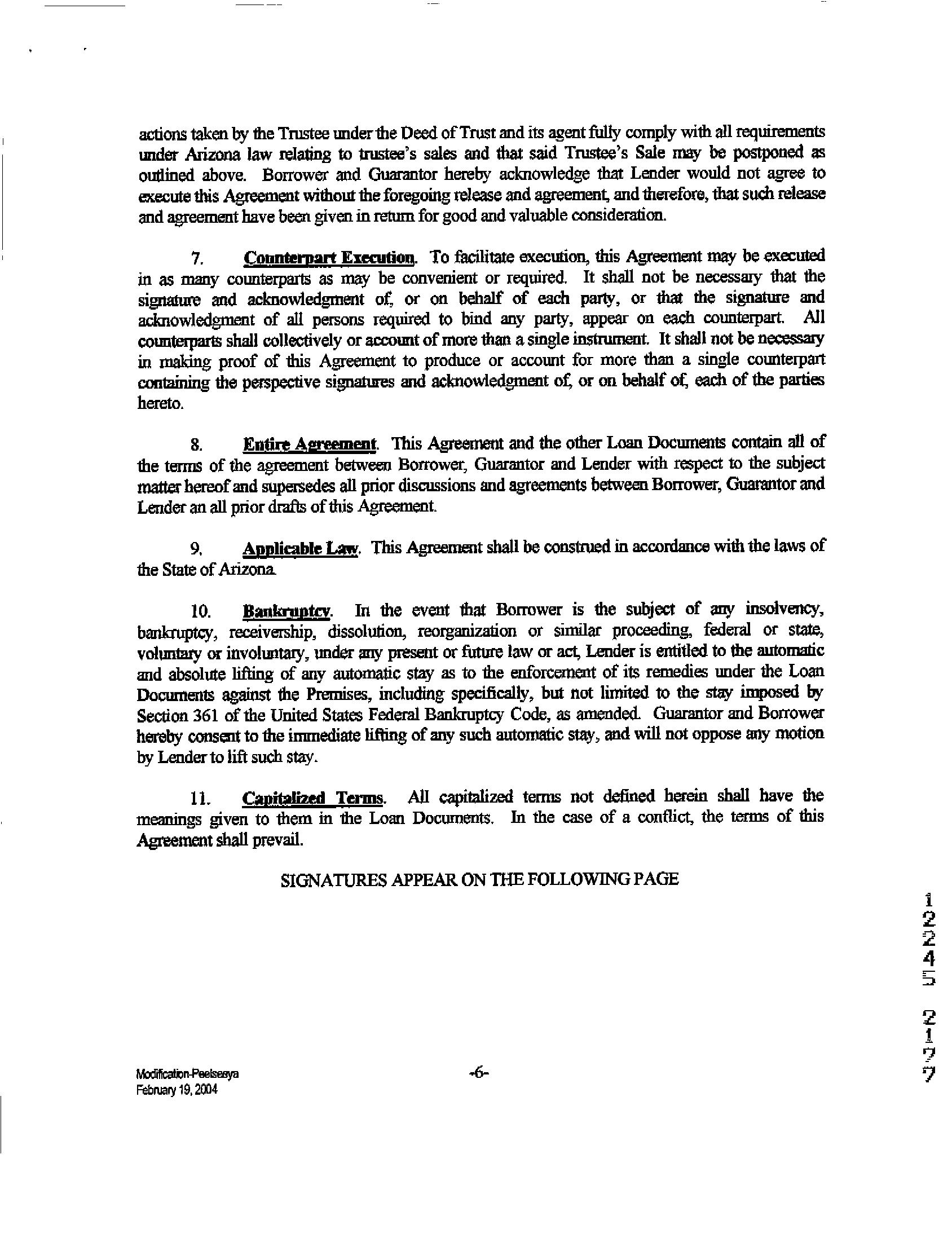 actions taken by the Trustee under the Deed of Trust and its agent fully comply with all requirements under Arizona law relating to trustee's sales and that said Trustee's Sale may be postponed as outlined above. Borrower and Guarantor hereby acknowledge that Lender would not agree to execute this Agreement without the foregoing release and agreement, and therefore, that such release and agreement have been given in return for good and valuable consideration.

7. Counterpart Execution. To facilitate execution, this Agreement may be executed in as many counterparts as may be convenient or required. It shall not be necessary that the signature and acknowledgment of, or on behalf of each party, or that the signature and acknowledgment of all persons required to bind any party, appear on each counterpart. All counterparts shall collectively or account of more than a single instrument. It shall not be necessary in making proof of this Agreement to produce or account for more than a single counterpart containing the perspective signatures and acknowledgment of, or on behalf of, each of the parties hereto.

8. Entire Agreement. This Agreement and the other Loan Documents contain all of the terms of the agreement between Borrower, Guarantor and Lender with respect to the subject matter hereof and supersedes all prior discussions and agreements between Borrower, Guarantor and Lender an all prior drafts of this Agreement.

9. Applicable Law. This Agreement shall be construed in accordance with the laws of the State of Arizona.

10. Bankruptcy. In the event that Borrower is the subject of any insolvency, bankruptcy, receivership, dissolution, reorganization or similar proceeding, federal or state, voluntary or involuntary, under any present or future law or act, Lender is entitled to the automatic and absolute lifting of any automatic stay as to the enforcement of its remedies under the Loan Documents against the Premises, including specifically, but not limited to the stay imposed by Section 361 of the United States Federal Bankruptcy Code, as amended. Guarantor and Borrower hereby consent to the immediate lifting of any such automatic stay, and will not oppose any motion by Lender to lift such stay.

11. Capitalized Terms. All capitalized terms not defined herein shall have the meanings given to them in the Loan Documents. In the case of a conflict, the terms of this Agreement shall prevail.

SIGNATURES APPEAR ON THE FOLLOWING PAGE

1
2
2
4
5
2
1
7
7

Modification-Peelseeya
February 19, 2004

-6-